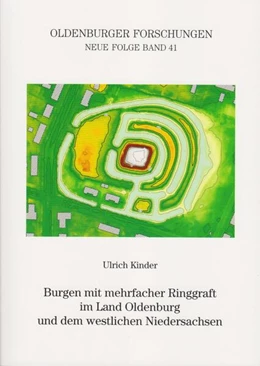 OLDENBURGER FORSCHUNGEN
NEUE FOLGE BAND 41

Ulrich Kinder

Burgen mit mehrfacher Ringgraft im Land Oldenburg und dem westlichen Niedersachsen